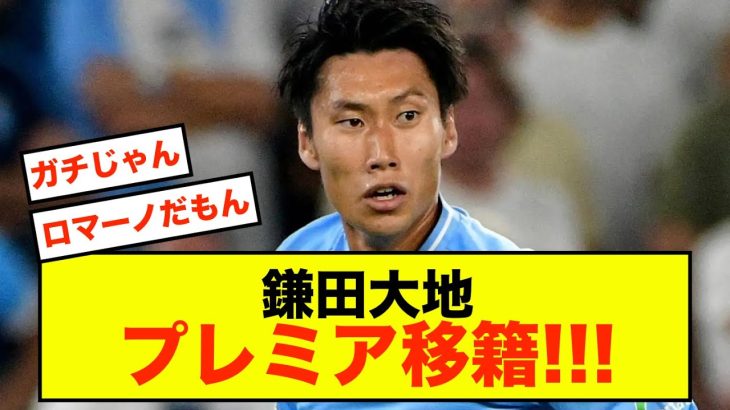 ガチじゃん

ロマーノだもん

鎌田大地
プレミア移籍!!!